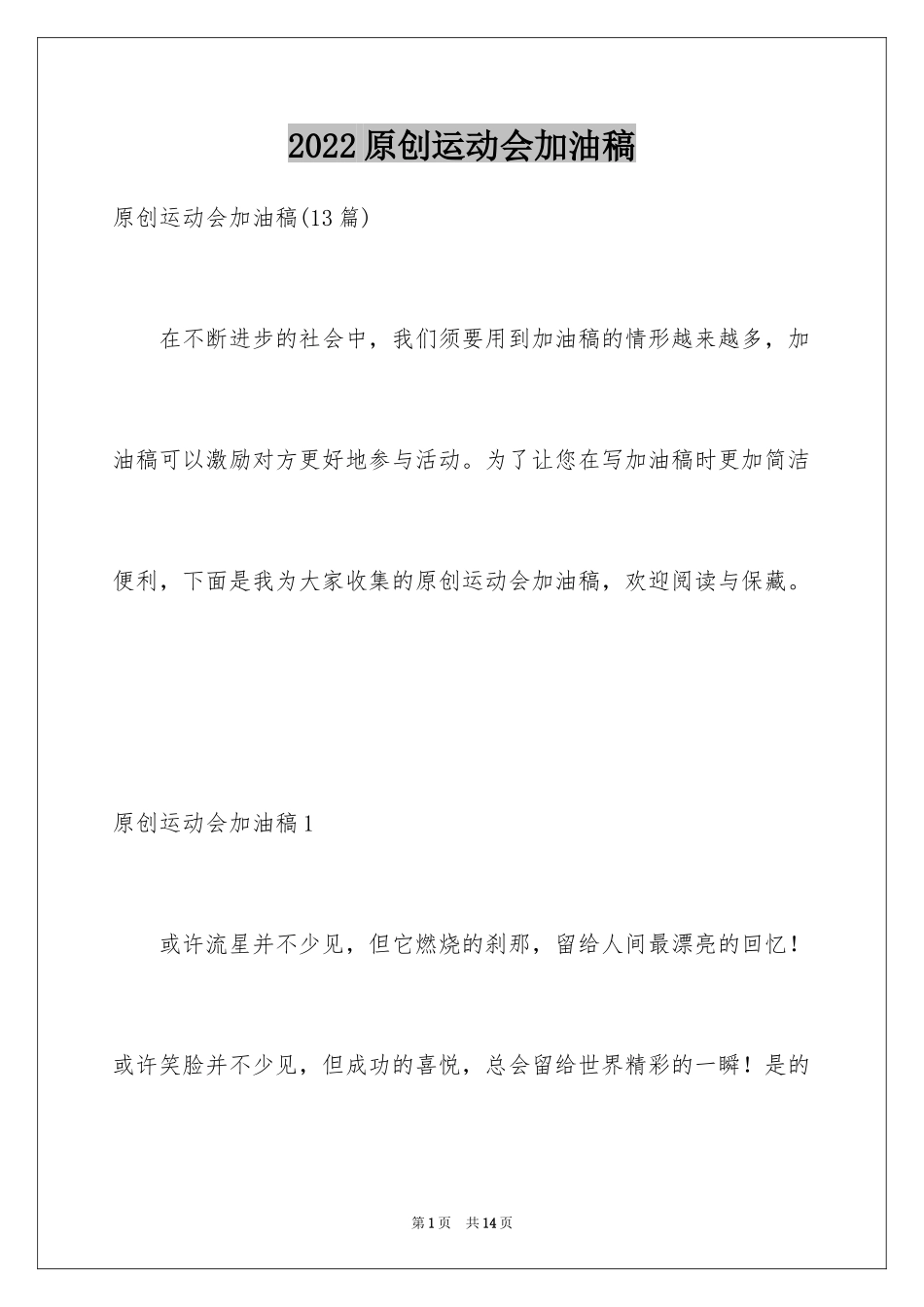 2022 原创运动会加油稿

原创运动会加油稿(13 篇)

在不断进步的社会中，我们须要用到加油稿的情形越来越多，加油稿可以激励对方更好地参与活动。为了让您在写加油稿时更加简洁便利，下面是我为大家收集的原创运动会加油稿，欢迎阅读与保藏。

原创运动会加油稿 1

或许流星并不少见，但它燃烧的刹那，留给人间最漂亮的回忆！或许笑脸并不少见，但成功的喜悦，总会留给世界精彩的一瞬！是的

第 1 页　共 14 页